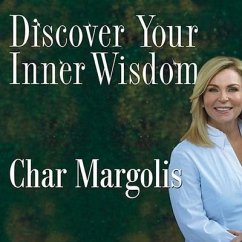 Discover Your Inner Wisdom

Char Margolis